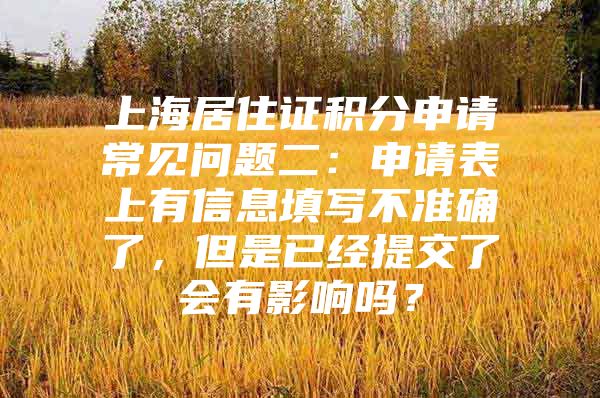 上海居住证积分申请常见问题二：申请表上有信息填写不准确了，但是已经提交了会有影响吗？